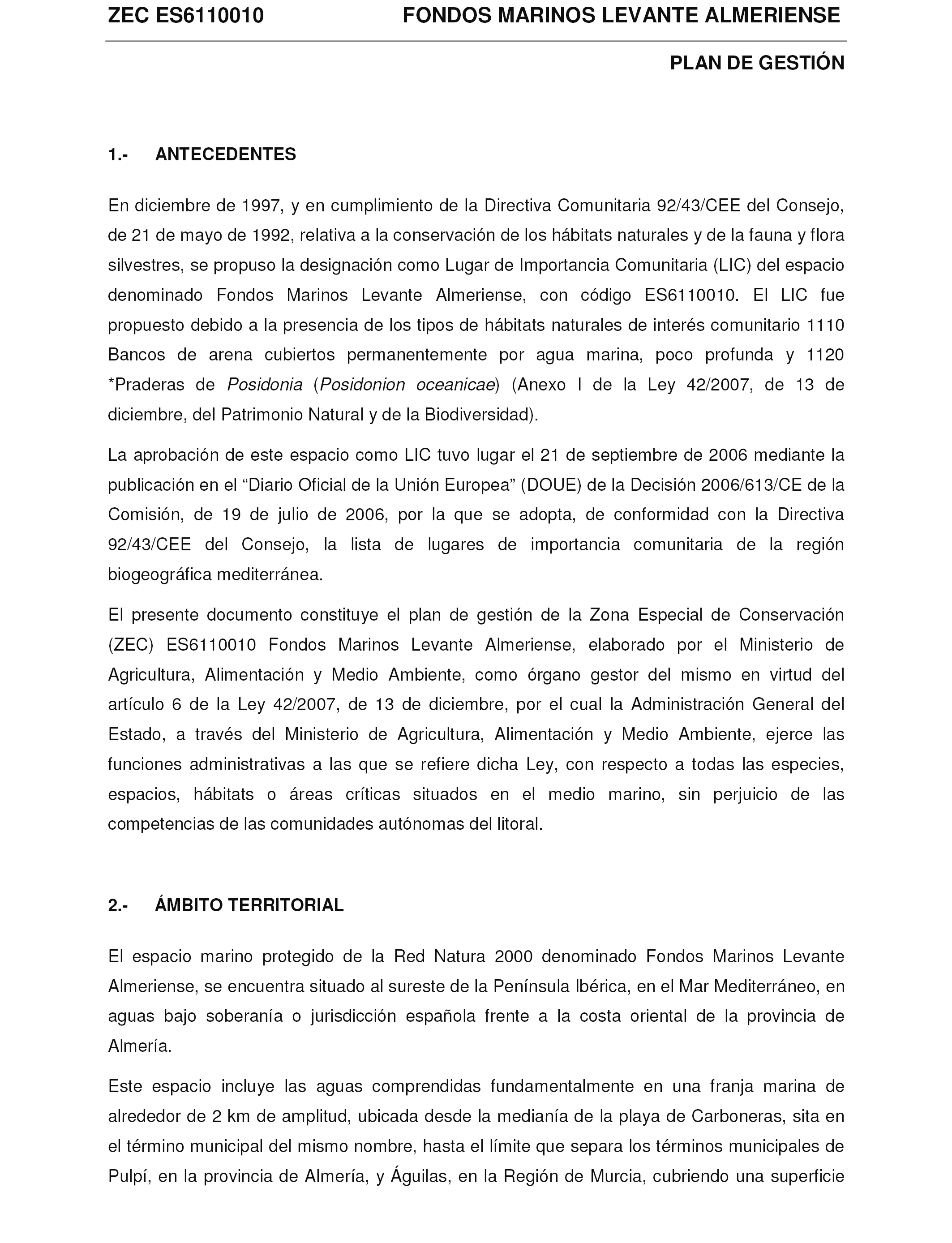 ZEC ES6110010 FONDOS MARINOS LEVANTE ALMERIENSE

PLAN DE GESTIÓN

1.- ANTECEDENTES

En diciembre de 1997, y en cumplimiento de la Directiva Comunitaria 92/43/CEE del Consejo, de 21 de mayo de 1992, relativa a la conservación de los hábitats naturales y de la fauna y flora silvestres, se propuso la designación como Lugar de Importancia Comunitaria (LIC) del espacio denominado Fondos Marinos Levante Almeriense, con código ES6110010. El LIC fue propuesto debido a la presencia de los tipos de hábitats naturales de interés comunitario 1110 Bancos de arena cubiertos permanentemente por agua marina, poco profunda y 1120 *Praderas de Posidonia (Posidonion oceanicae) (Anexo I de la Ley 42/2007, de 13 de diciembre, del Patrimonio Natural y de la Biodiversidad).

La aprobación de este espacio como LIC tuvo lugar el 21 de septiembre de 2006 mediante la publicación en el “Diario Oficial de la Unión Europea” (DOUE) de la Decisión 2006/613/CE de la Comisión, de 19 de julio de 2006, por la que se adopta, de conformidad con la Directiva 92/43/CEE del Consejo, la lista de lugares de importancia comunitaria de la región biogeográfica mediterránea.

El presente documento constituye el plan de gestión de la Zona Especial de Conservación (ZEC) ES6110010 Fondos Marinos Levante Almeriense, elaborado por el Ministerio de Agricultura, Alimentación y Medio Ambiente, como órgano gestor del mismo en virtud del artículo 6 de la Ley 42/2007, de 13 de diciembre, por el cual la Administración General del Estado, a través del Ministerio de Agricultura, Alimentación y Medio Ambiente, ejerce las funciones administrativas a las que se refiere dicha Ley, con respecto a todas las especies, espacios, hábitats o áreas críticas situados en el medio marino, sin perjuicio de las competencias de las comunidades autónomas del litoral.

2.- ÁMBITO TERRITORIAL

El espacio marino protegido de la Red Natura 2000 denominado Fondos Marinos Levante Almeriense, se encuentra situado al sureste de la Península Ibérica, en el Mar Mediterráneo, en aguas bajo soberanía o jurisdicción española frente a la costa oriental de la provincia de Almería.

Este espacio incluye las aguas comprendidas fundamentalmente en una franja marina de alrededor de 2 km de amplitud, ubicada desde la medianía de la playa de Carboneras, sita en el término municipal del mismo nombre, hasta el límite que separa los términos municipales de Pulpí, en la provincia de Almería, y Águilas, en la Región de Murcia, cubriendo una superficie